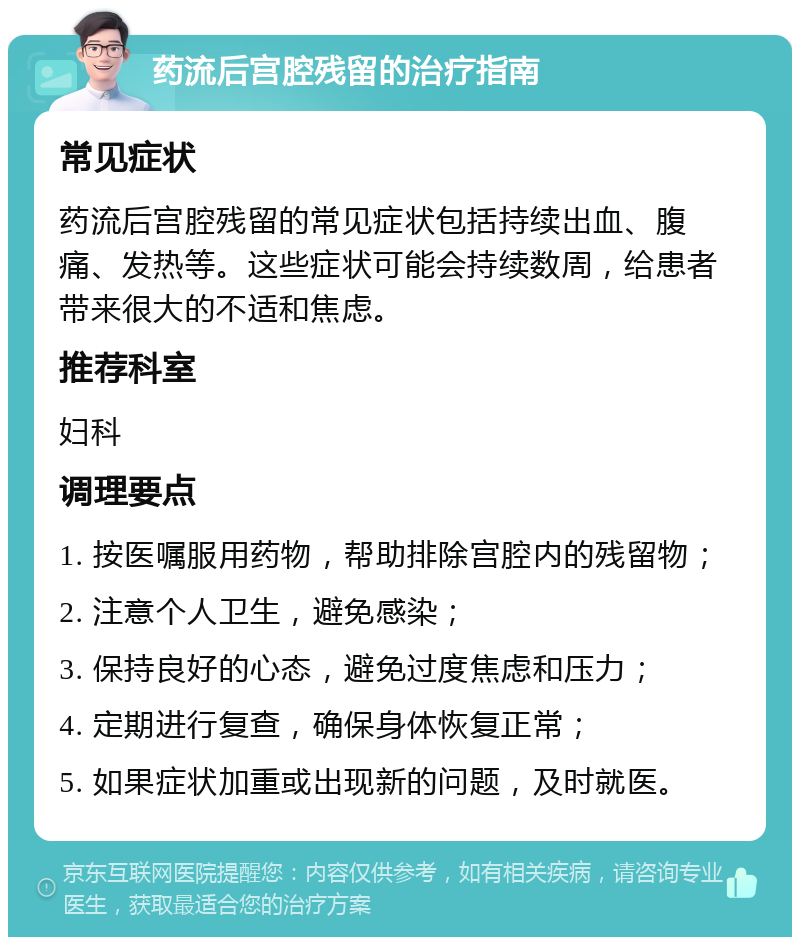 药流后宫腔残留的治疗指南

常见症状

药流后宫腔残留的常见症状包括持续出血、腹痛、发热等。这些症状可能会持续数周，给患者带来很大的不适和焦虑。

推荐科室

妇科

调理要点

1. 按医嘱服用药物，帮助排除宫腔内的残留物；

2. 注意个人卫生，避免感染；

3. 保持良好的心态，避免过度焦虑和压力；

4. 定期进行复查，确保身体恢复正常；

5. 如果症状加重或出现新的问题，及时就医。

京东互联网医院提醒您：内容仅供参考，如有相关疾病，请咨询专业医生，获取最适合您的治疗方案